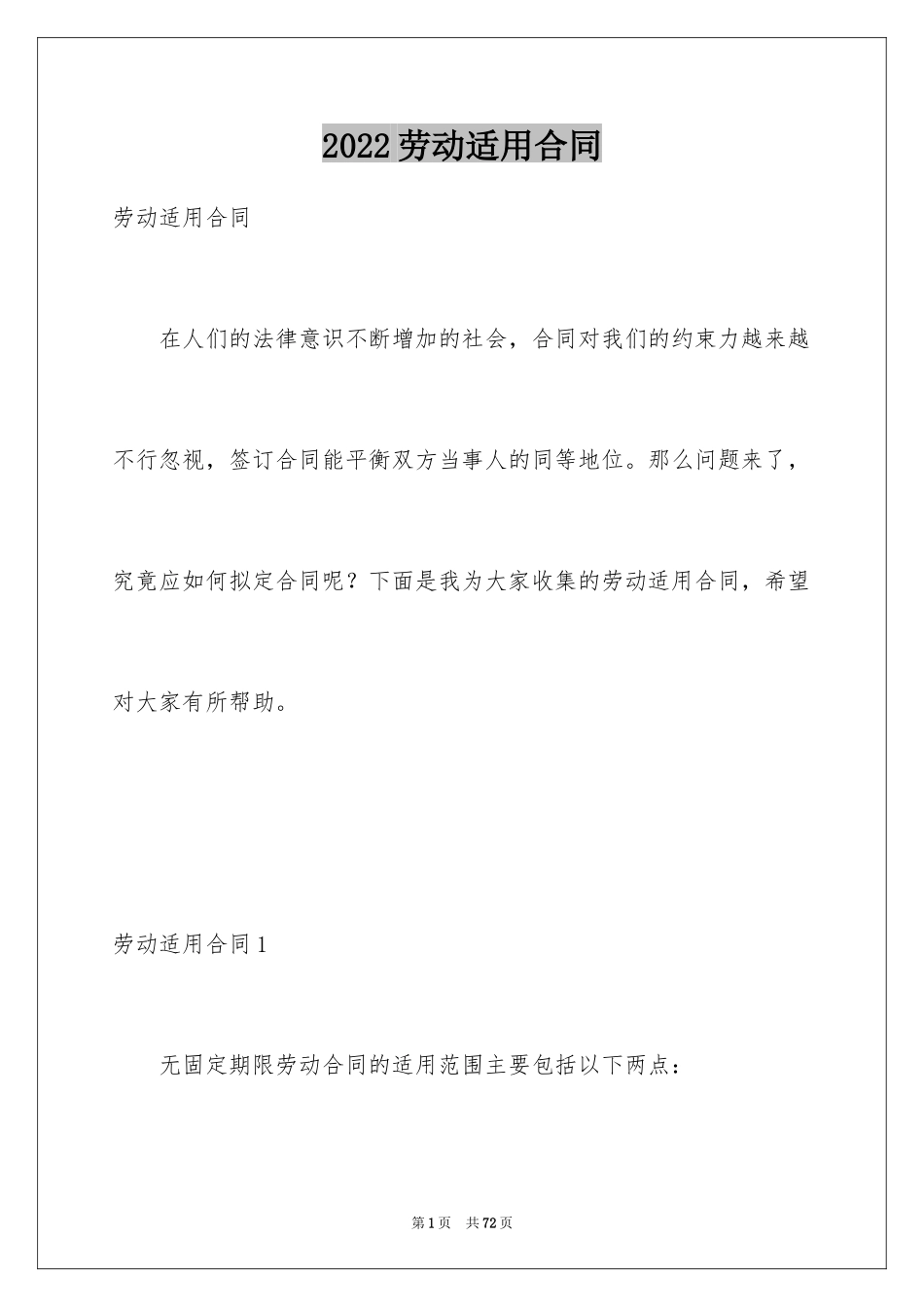 2022劳动适用合同

劳动适用合同

在人们的法律意识不断增加的社会，合同对我们的约束力越来越不行忽视，签订合同能平衡双方当事人的同等地位。那么问题来了，究竟应如何拟定合同呢？下面是我为大家收集的劳动适用合同，希望对大家有所帮助。

劳动适用合同1

无固定期限劳动合同的适用范围主要包括以下两点：

第1页 共72页